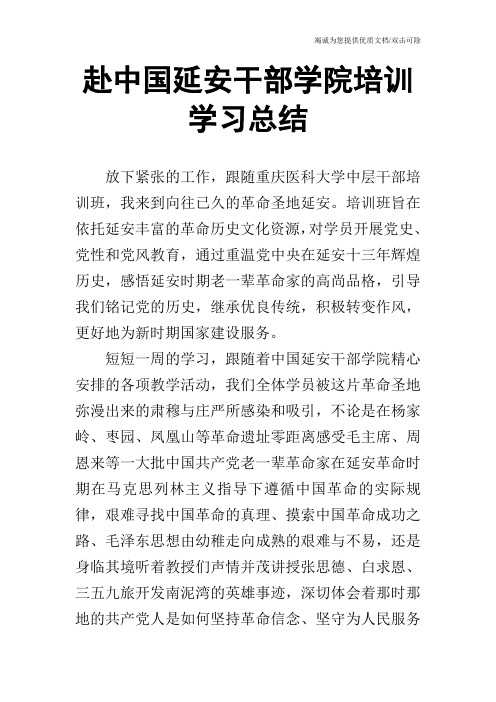 竭诚为您提供优质文档/双击可除

赴中国延安干部学院培训学习总结

放下紧张的工作，跟随重庆医科大学中层干部培训班，我来到向往已久的革命圣地延安。培训班旨在依托延安丰富的革命历史文化资源，对学员开展党史、党性和党风教育，通过重温党中央在延安十三年辉煌历史，感悟延安时期老一辈革命家的高尚品格，引导我们铭记党的历史，继承优良传统，积极转变作风，更好地为新时期国家建设服务。

短短一周的学习，跟随着中国延安干部学院精心安排的各项教学活动，我们全体学员被这片革命圣地弥漫出来的肃穆与庄严所感染和吸引，不论是在杨家岭、枣园、凤凰山等革命遗址零距离感受毛主席、周恩来等一大批中国共产党老一辈革命家在延安革命时期在马克思列林主义指导下遵循中国革命的实际规律，艰难寻找中国革命的真理、摸索中国革命成功之路、毛泽东思想由幼稚走向成熟的艰难与不易，还是身临其境听着教授们声情并茂讲授张思德、白求恩、三五九旅开发南泥湾的英雄事迹，深切体会着那时那地的共产党人是如何坚持革命信念、坚守为人民服务